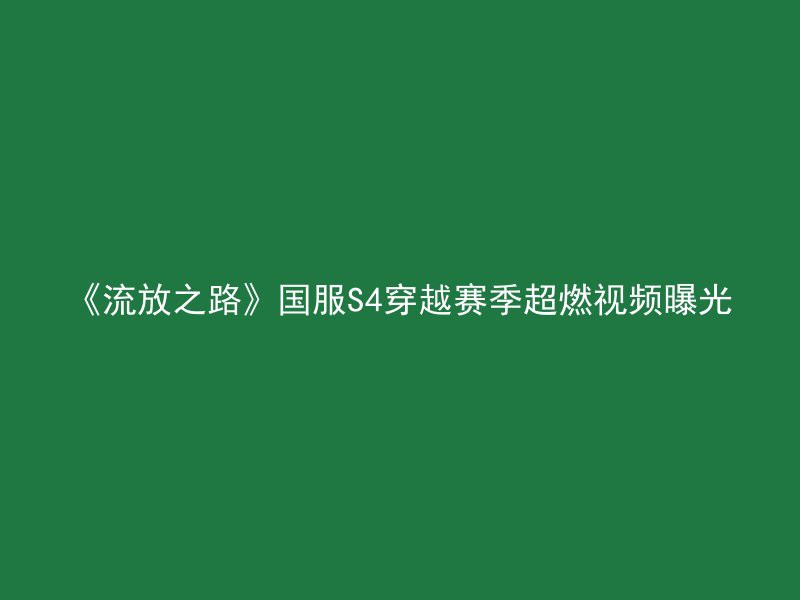 《流放之路》国服S4穿越赛季超燃视频曝光